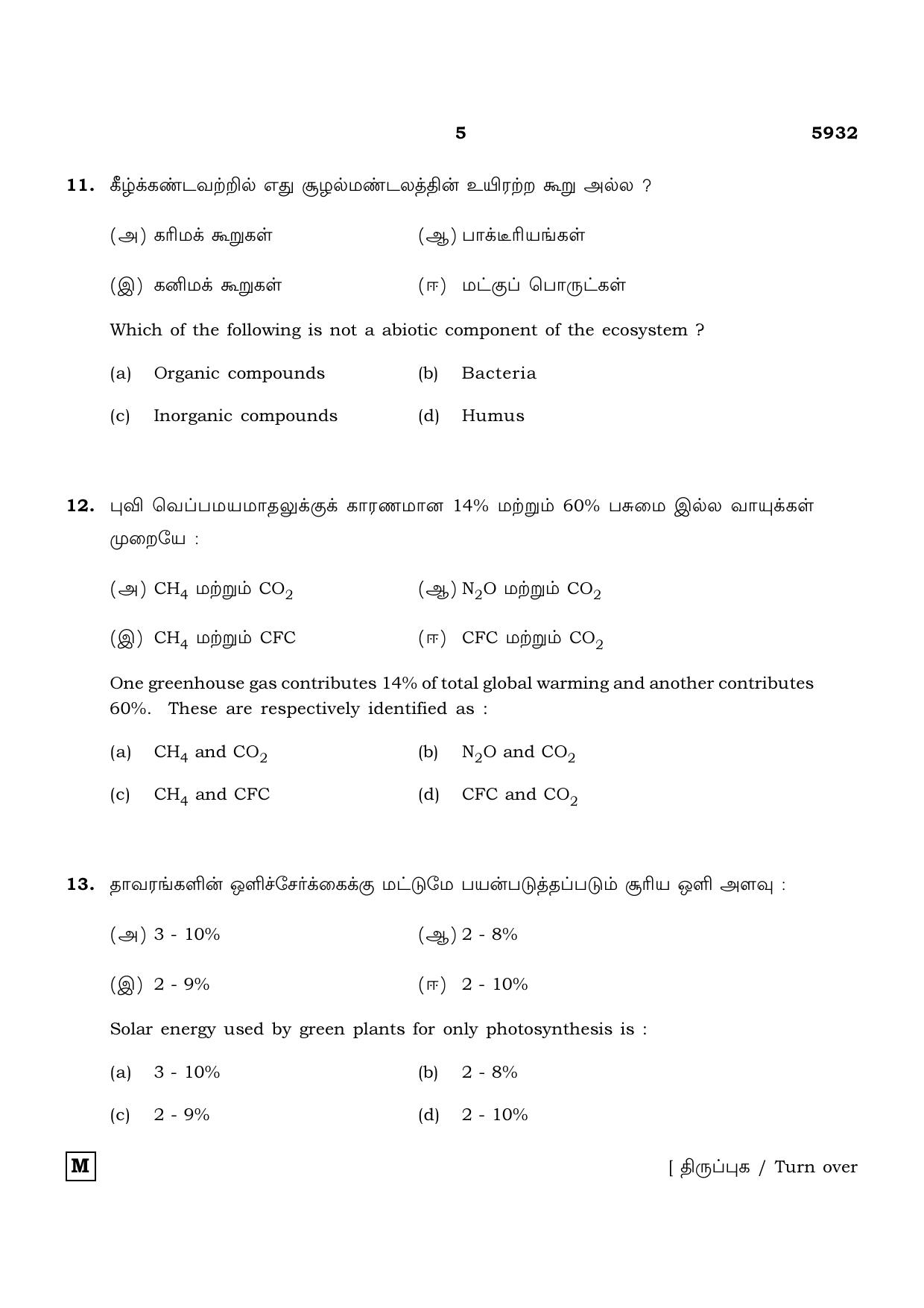 5 5932

11. கீழ்க்கண்டவற்றில் எது சூழல்மண்டலத்தின் உயிரற்ற கூறு அல்ல ?

(அ) கரிமக் கூறுகள் (ஆ) பாக்டீரியங்கள்

(இ) கனிமக் கூறுகள் (ஈ) மட்குப் பொருட்கள்

Which of the following is not a abiotic component of the ecosystem ?

(a) Organic compounds (b) Bacteria

(c) Inorganic compounds (d) Humus

12. புவி வெப்பமயமாதலுக்குக் காரணமான 14% மற்றும் 60% பசுமை இல்ல வாயுக்கள் முறையே :

(அ) $CH_4$ மற்றும் $CO_2$ (ஆ) $N_2O$ மற்றும் $CO_2$

(இ) $CH_4$ மற்றும் CFC (ஈ) CFC மற்றும் $CO_2$

One greenhouse gas contributes 14% of total global warming and another contributes 60%. These are respectively identified as :

(a) $CH_4$ and $CO_2$ (b) $N_2O$ and $CO_2$

(c) $CH_4$ and CFC (d) CFC and $CO_2$

13. தாவரங்களின் ஒளிச்சேர்க்கைக்கு மட்டுமே பயன்படுத்தப்படும் சூரிய ஒளி அளவு :

(அ) 3 - 10% (ஆ) 2 - 8%

(இ) 2 - 9% (ஈ) 2 - 10%

Solar energy used by green plants for only photosynthesis is :

(a) 3 - 10% (b) 2 - 8%

(c) 2 - 9% (d) 2 - 10%

M

[ திருப்புக / Turn over